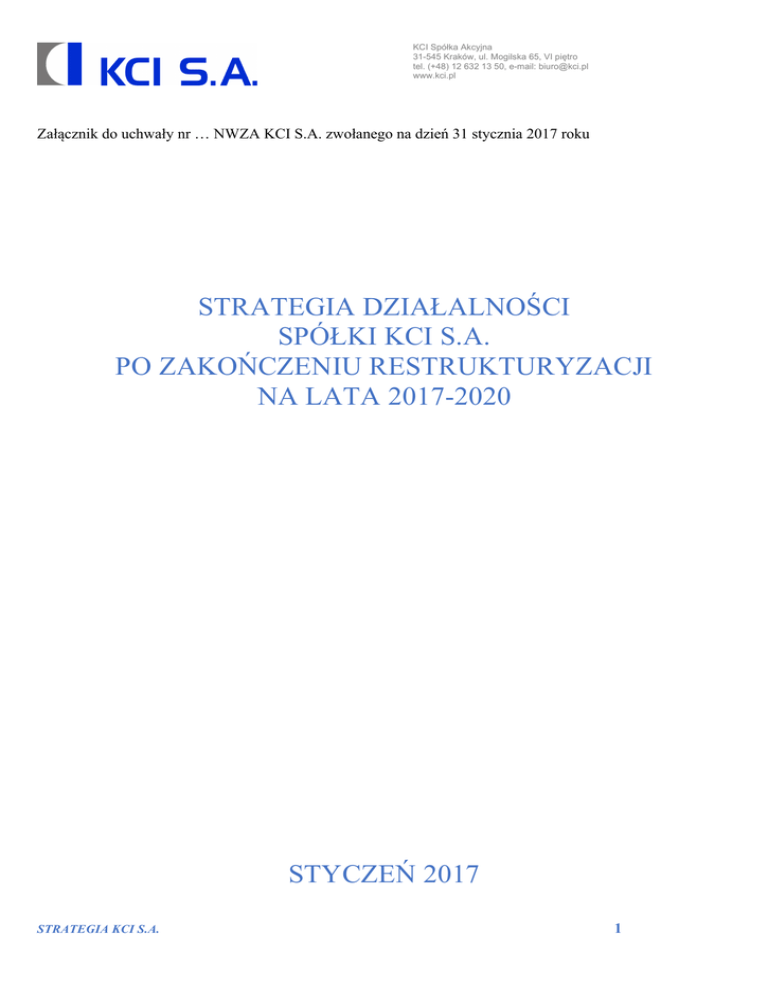 KCI S.A.

KCI Spółka Akcyjna
31-545 Kraków, ul. Mogilska 65, VI piętro
tel. (+48) 12 632 13 50, e-mail: biuro@kci.pl
www.kci.pl

Załącznik do uchwały nr … NWZA KCI S.A. zwołanego na dzień 31 stycznia 2017 roku

STRATEGIA DZIAŁALNOŚCI
SPÓŁKI KCI S.A.
PO ZAKOŃCZENIU RESTRUKTURYZACJI
NA LATA 2017-2020

STYCZEŃ 2017

STRATEGIA KCI S.A.

1